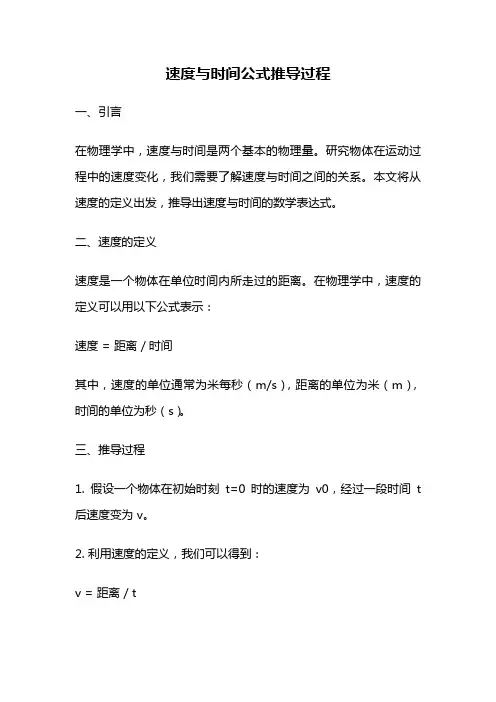 速度与时间公式推导过程

一、引言

在物理学中，速度与时间是两个基本的物理量。研究物体在运动过程中的速度变化，我们需要了解速度与时间之间的关系。本文将从速度的定义出发，推导出速度与时间的数学表达式。

二、速度的定义

速度是一个物体在单位时间内所走过的距离。在物理学中，速度的定义可以用以下公式表示：

速度 = 距离 / 时间

其中，速度的单位通常为米每秒（m/s），距离的单位为米（m），时间的单位为秒（s）。

三、推导过程

1. 假设一个物体在初始时刻 t=0 时的速度为 v0，经过一段时间 t 后速度变为 v。

2. 利用速度的定义，我们可以得到：

v = 距离 / t